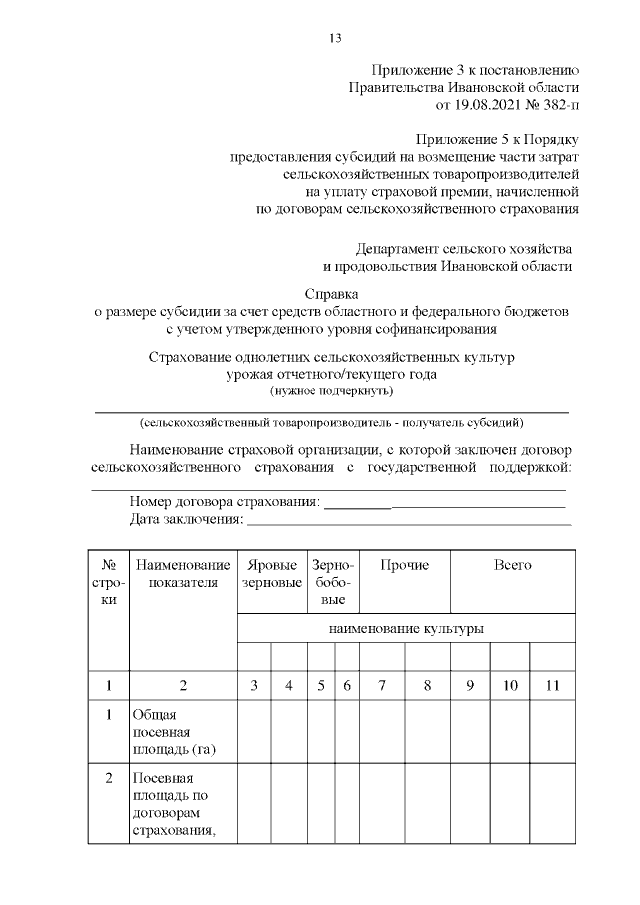 13

Приложение 3 к постановлению Правительства Ивановской области от 19.08.2021 № 382-п

Приложение 5 к Порядку предоставления субсидий на возмещение части затрат сельскохозяйственных товаропроизводителей на уплату страховой премии, начисленной по договорам сельскохозяйственного страхования

Департамент сельского хозяйства и продовольствия Ивановской области

Справка
о размере субсидии за счет средств областного и федерального бюджетов с учетом утвержденного уровня софинансирования

Страхование однолетних сельскохозяйственных культур урожая отчетного/текущего года
(нужное подчеркнуть)

(сельскохозяйственный товаропроизводитель - получатель субсидий)

Наименование страховой организации, с которой заключен договор сельскохозяйственного страхования с государственной поддержкой:

Номер договора страхования:
Дата заключения:

| № строки | Наименование показателя | Яровые зерновые | | Зернобобовые | | Прочие | | Всего | | |
|---|---|---|---|---|---|---|---|---|---|---|
| | | наименование культуры | | | | | | | | |
| | | | | | | | | | | |
| 1 | 2 | 3 | 4 | 5 | 6 | 7 | 8 | 9 | 10 | 11 |
| 1 | Общая посевная площадь (га) | | | | | | | | | |
| 2 | Посевная площадь по договорам страхования, | | | | | | | | | |